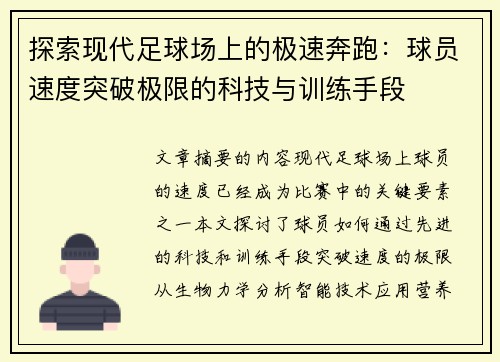 探索现代足球场上的极速奔跑：球员速度突破极限的科技与训练手段

文章摘要的内容现代足球场上球员的速度已经成为比赛中的关键要素之一本文探讨了球员如何通过先进的科技和训练手段突破速度的极限从生物力学分析智能技术应用营养